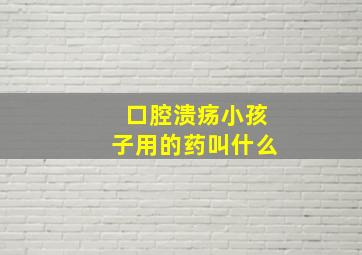 口腔溃疡小孩子用的药叫什么